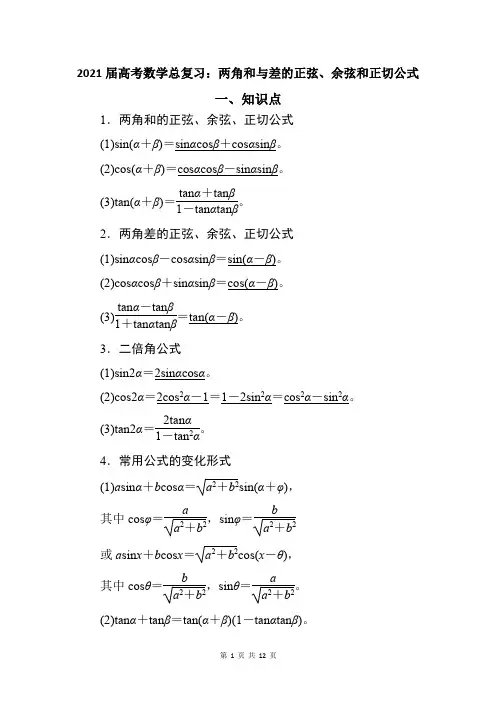 2021 届高考数学总复习：两角和与差的正弦、余弦和正切公式

一、知识点

1．两角和的正弦、余弦、正切公式

(1)$\sin(\alpha+\beta)=\sin\alpha\cos\beta+\cos\alpha\sin\beta$。

(2)$\cos(\alpha+\beta)=\cos\alpha\cos\beta-\sin\alpha\sin\beta$。

(3)$\tan(\alpha+\beta)=\frac{\tan\alpha+\tan\beta}{1-\tan\alpha\tan\beta}$。

2．两角差的正弦、余弦、正切公式

(1)$\sin\alpha\cos\beta-\cos\alpha\sin\beta=\sin(\alpha-\beta)$。

(2)$\cos\alpha\cos\beta+\sin\alpha\sin\beta=\cos(\alpha-\beta)$。

(3)$\frac{\tan\alpha-\tan\beta}{1+\tan\alpha\tan\beta}=\tan(\alpha-\beta)$。

3．二倍角公式

(1)$\sin2\alpha=2\sin\alpha\cos\alpha$。

(2)$\cos2\alpha=2\cos^2\alpha-1=1-2\sin^2\alpha=\cos^2\alpha-\sin^2\alpha$。

(3)$\tan2\alpha=\frac{2\tan\alpha}{1-\tan^2\alpha}$。

4．常用公式的变化形式

(1)$a\sin\alpha+b\cos\alpha=\sqrt{a^2+b^2}\sin(\alpha+\varphi)$，

其中 $\cos\varphi=\frac{a}{\sqrt{a^2+b^2}}$，$\sin\varphi=\frac{b}{\sqrt{a^2+b^2}}$

或 $a\sin x+b\cos x=\sqrt{a^2+b^2}\cos(x-\theta)$，

其中 $\cos\theta=\frac{b}{\sqrt{a^2+b^2}}$，$\sin\theta=\frac{a}{\sqrt{a^2+b^2}}$。

(2)$\tan\alpha+\tan\beta=\tan(\alpha+\beta)(1-\tan\alpha\tan\beta)$。

第 1 页 共 12 页